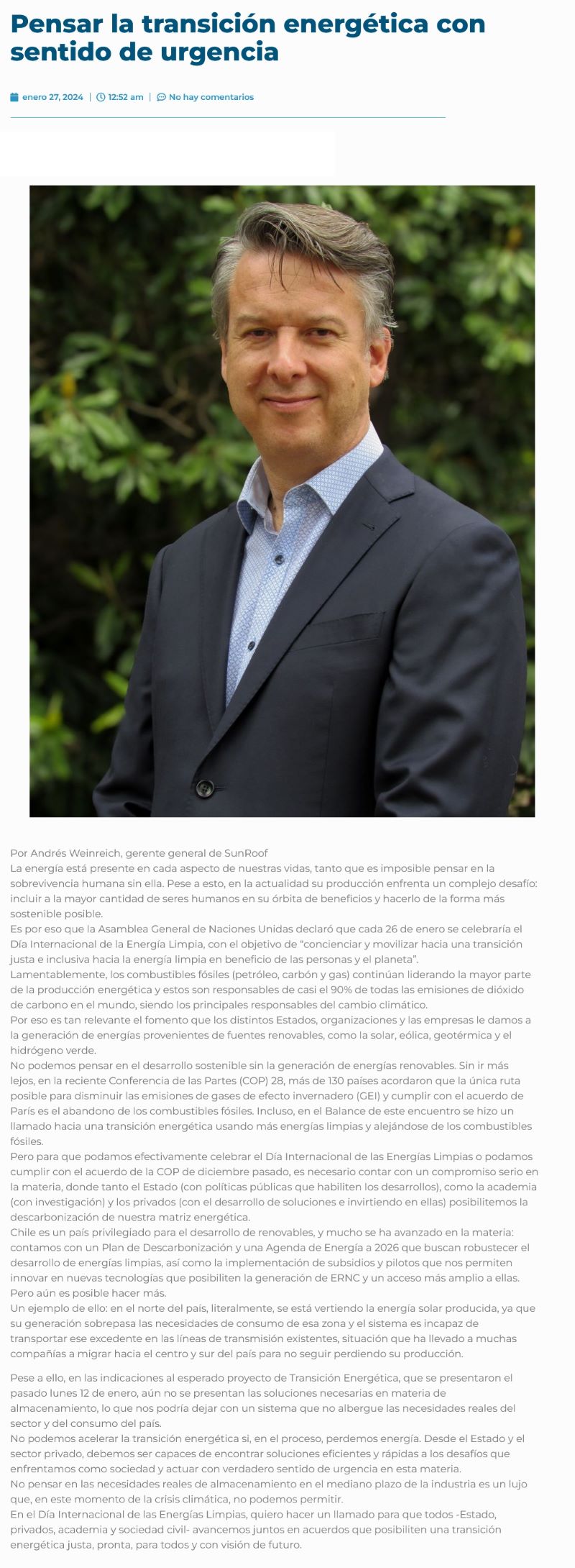 Pensar la transición energética con sentido de urgencia

enero 27, 2024 | 12:52 am | No hay comentarios

Por Andrés Weinreich, gerente general de SunRoof

La energía está presente en cada aspecto de nuestras vidas, tanto que es imposible pensar en la sobrevivencia humana sin ella. Pese a esto, en la actualidad su producción enfrenta un complejo desafío: incluir a la mayor cantidad de seres humanos en su órbita de beneficios y hacerlo de la forma más sostenible posible.

Es por eso que la Asamblea General de Naciones Unidas declaró que cada 26 de enero se celebraría el Día Internacional de la Energía Limpia, con el objetivo de "concienciar y movilizar hacia una transición justa e inclusiva hacia la energía limpia en beneficio de las personas y el planeta".

Lamentablemente, los combustibles fósiles (petróleo, carbón y gas) continúan liderando la mayor parte de la producción energética y estos son responsables de casi el 90% de todas las emisiones de dióxido de carbono en el mundo, siendo los principales responsables del cambio climático.

Por eso es tan relevante el fomento que los distintos Estados, organizaciones y las empresas le damos a la generación de energías provenientes de fuentes renovables, como la solar, eólica, geotérmica y el hidrógeno verde.

No podemos pensar en el desarrollo sostenible sin la generación de energías renovables. Sin ir más lejos, en la reciente Conferencia de las Partes (COP) 28, más de 130 países acordaron que la única ruta posible para disminuir las emisiones de gases de efecto invernadero (GEI) y cumplir con el acuerdo de París es el abandono de los combustibles fósiles. Incluso, en el Balance de este encuentro se hizo un llamado hacia una transición energética usando más energías limpias y alejándose de los combustibles fósiles.

Pero para que podamos efectivamente celebrar el Día Internacional de las Energías Limpias o podamos cumplir con el acuerdo de la COP de diciembre pasado, es necesario contar con un compromiso serio en la materia, donde tanto el Estado (con políticas públicas que habiliten los desarrollos), como la academia (con investigación) y los privados (con el desarrollo de soluciones e invirtiendo en ellas) posibilitemos la descarbonización de nuestra matriz energética.

Chile es un país privilegiado para el desarrollo de renovables, y mucho se ha avanzado en la materia: contamos con un Plan de Descarbonización y una Agenda de Energía a 2026 que buscan robustecer el desarrollo de energías limpias, así como la implementación de subsidios y pilotos que nos permiten innovar en nuevas tecnologías que posibiliten la generación de ERNC y un acceso más amplio a ellas. Pero aún es posible hacer más.

Un ejemplo de ello: en el norte del país, literalmente, se está vertiendo la energía solar producida, ya que su generación sobrepasa las necesidades de consumo de esa zona y el sistema es incapaz de transportar ese excedente en las líneas de transmisión existentes, situación que ha llevado a muchas compañías a migrar hacia el centro y sur del país para no seguir perdiendo su producción.

Pese a ello, en las indicaciones al esperado proyecto de Transición Energética, que se presentaron el pasado lunes 12 de enero, aún no se presentan las soluciones necesarias en materia de almacenamiento, lo que nos podría dejar con un sistema que no albergue las necesidades reales del sector y del consumo del país.

No podemos acelerar la transición energética si, en el proceso, perdemos energía. Desde el Estado y el sector privado, debemos ser capaces de encontrar soluciones eficientes y rápidas a los desafíos que enfrentamos como sociedad y actuar con verdadero sentido de urgencia en esta materia.

No pensar en las necesidades reales de almacenamiento en el mediano plazo de la industria es un lujo que, en este momento de la crisis climática, no podemos permitir.

En el Día Internacional de las Energías Limpias, quiero hacer un llamado para que todos -Estado, privados, academia y sociedad civil- avancemos juntos en acuerdos que posibiliten una transición energética justa, pronta, para todos y con visión de futuro.